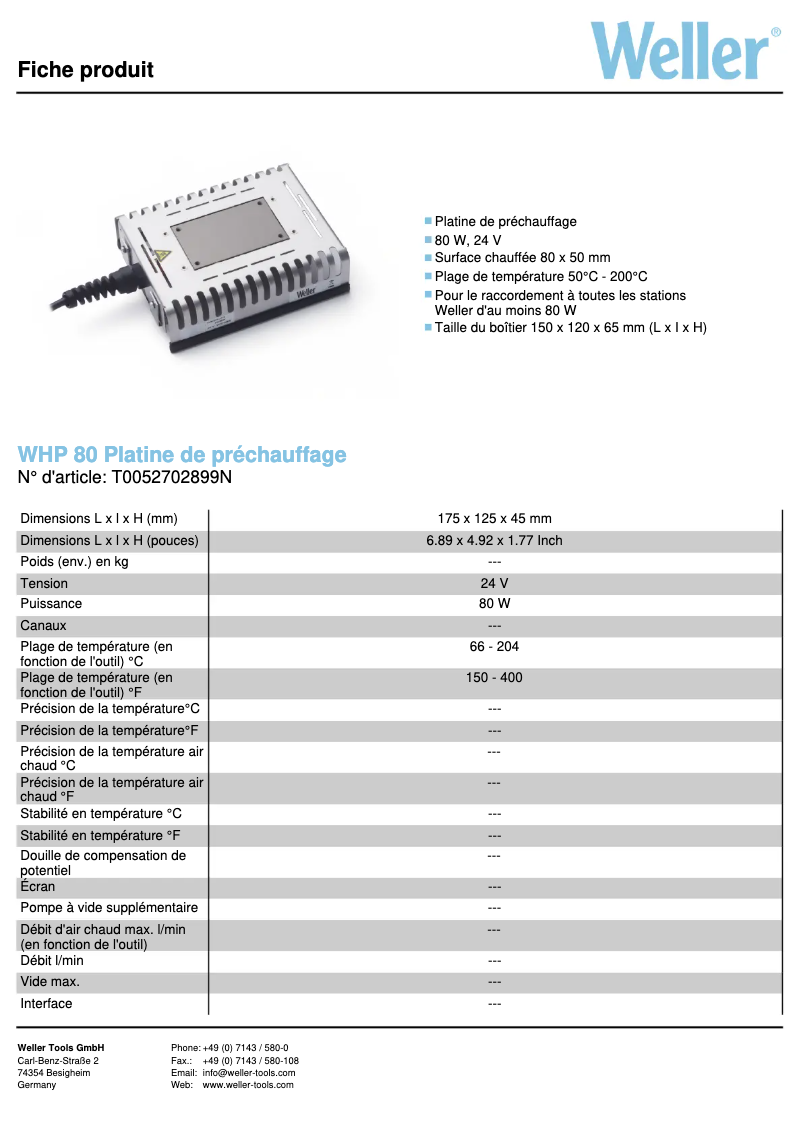 Fiche produit

Weller®

Weller

Platine de préchauffage
80 W, 24 V
Surface chauffée 80 x 50 mm
Plage de température 50°C - 200°C
Pour le raccordement à toutes les stations Weller d'au moins 80 W
Taille du boîtier 150 x 120 x 65 mm (L x l x H)

WHP 80 Platine de préchauffage
N° d'article: T0052702899N

| | |
|---|---|
| Dimensions L x l x H (mm) | 175 x 125 x 45 mm |
| Dimensions L x l x H (pouces) | 6.89 x 4.92 x 1.77 Inch |
| Poids (env.) en kg | --- |
| Tension | 24 V |
| Puissance | 80 W |
| Canaux | --- |
| Plage de température (en fonction de l'outil) °C | 66 - 204 |
| Plage de température (en fonction de l'outil) °F | 150 - 400 |
| Précision de la température°C | --- |
| Précision de la température°F | --- |
| Précision de la température air chaud °C | --- |
| Précision de la température air chaud °F | --- |
| Stabilité en température °C | --- |
| Stabilité en température °F | --- |
| Douille de compensation de potentiel | --- |
| Écran | --- |
| Pompe à vide supplémentaire | --- |
| Débit d'air chaud max. l/min (en fonction de l'outil) | --- |
| Débit l/min | --- |
| Vide max. | --- |
| Interface | --- |

Weller Tools GmbH
Carl-Benz-Straße 2
74354 Besigheim
Germany

Phone: +49 (0) 7143 / 580-0
Fax.: +49 (0) 7143 / 580-108
Email: info@weller-tools.com
Web: www.weller-tools.com